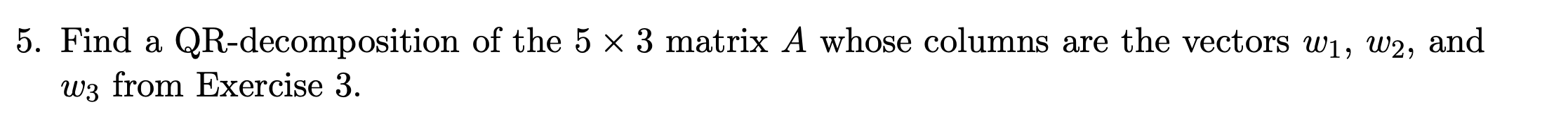 5. Find a QR-decomposition of the $5 \times 3$ matrix $A$ whose columns are the vectors $w_1$, $w_2$, and $w_3$ from Exercise 3.